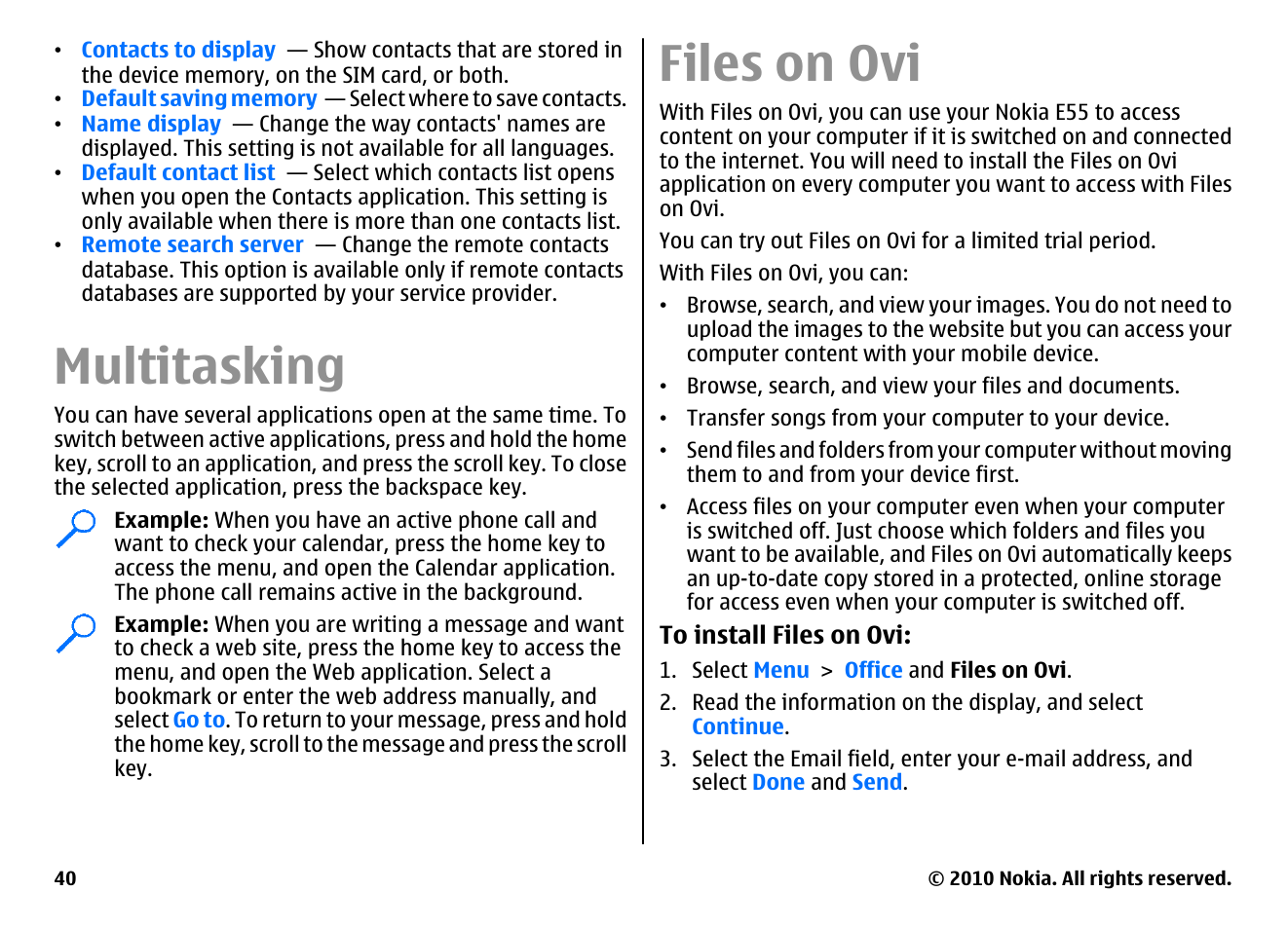 • Contacts to display — Show contacts that are stored in the device memory, on the SIM card, or both.
• Default saving memory — Select where to save contacts.
• Name display — Change the way contacts' names are displayed. This setting is not available for all languages.
• Default contact list — Select which contacts list opens when you open the Contacts application. This setting is only available when there is more than one contacts list.
• Remote search server — Change the remote contacts database. This option is available only if remote contacts databases are supported by your service provider.

Multitasking

You can have several applications open at the same time. To switch between active applications, press and hold the home key, scroll to an application, and press the scroll key. To close the selected application, press the backspace key.

Example: When you have an active phone call and want to check your calendar, press the home key to access the menu, and open the Calendar application. The phone call remains active in the background.

Example: When you are writing a message and want to check a web site, press the home key to access the menu, and open the Web application. Select a bookmark or enter the web address manually, and select Go to. To return to your message, press and hold the home key, scroll to the message and press the scroll key.

Files on Ovi

With Files on Ovi, you can use your Nokia E55 to access content on your computer if it is switched on and connected to the internet. You will need to install the Files on Ovi application on every computer you want to access with Files on Ovi.

You can try out Files on Ovi for a limited trial period.

With Files on Ovi, you can:

• Browse, search, and view your images. You do not need to upload the images to the website but you can access your computer content with your mobile device.
• Browse, search, and view your files and documents.
• Transfer songs from your computer to your device.
• Send files and folders from your computer without moving them to and from your device first.
• Access files on your computer even when your computer is switched off. Just choose which folders and files you want to be available, and Files on Ovi automatically keeps an up-to-date copy stored in a protected, online storage for access even when your computer is switched off.

To install Files on Ovi:

1. Select Menu > Office and Files on Ovi.
2. Read the information on the display, and select Continue.
3. Select the Email field, enter your e-mail address, and select Done and Send.

40

© 2010 Nokia. All rights reserved.